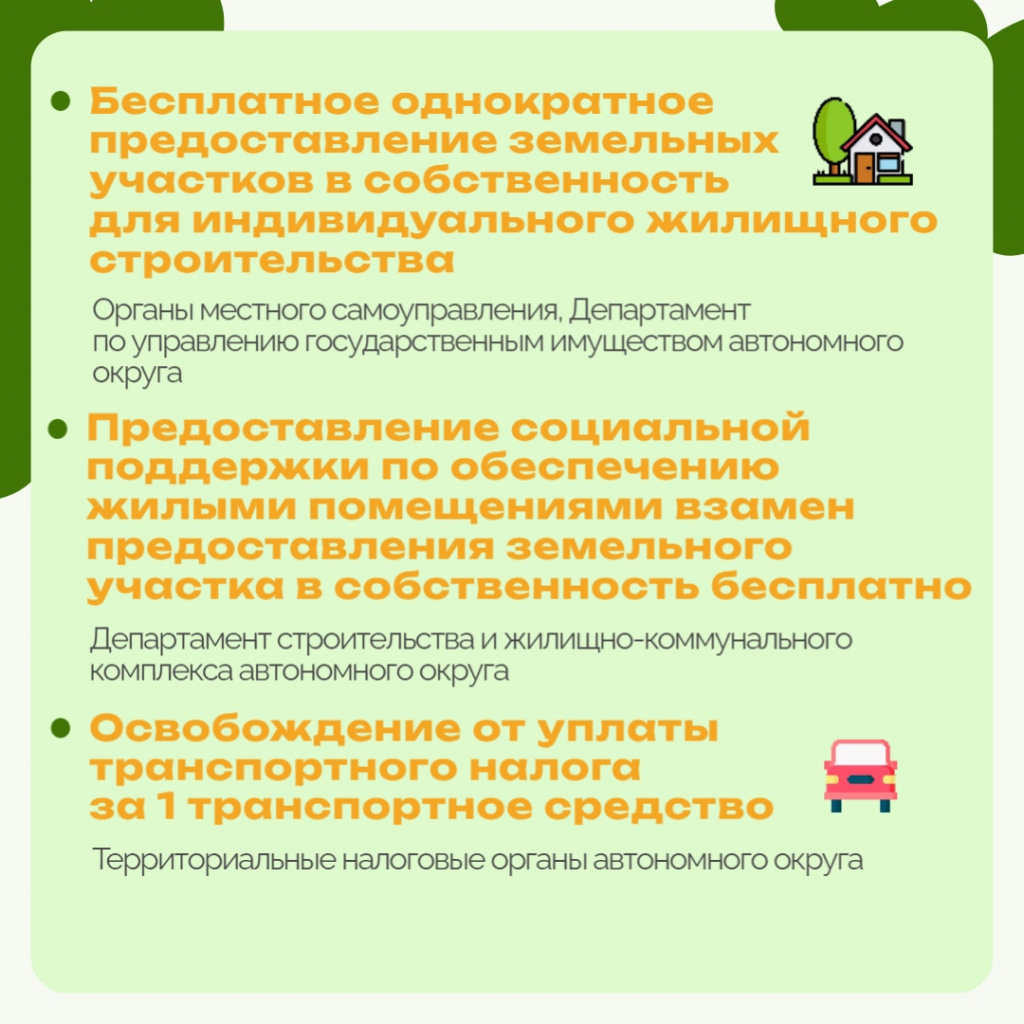 • Бесплатное однократное предоставление земельных участков в собственность для индивидуального жилищного строительства

Органы местного самоуправления, Департамент по управлению государственным имуществом автономного округа

• Предоставление социальной поддержки по обеспечению жилыми помещениями взамен предоставления земельного участка в собственность бесплатно

Департамент строительства и жилищно-коммунального комплекса автономного округа

• Освобождение от уплаты транспортного налога за 1 транспортное средство

Территориальные налоговые органы автономного округа